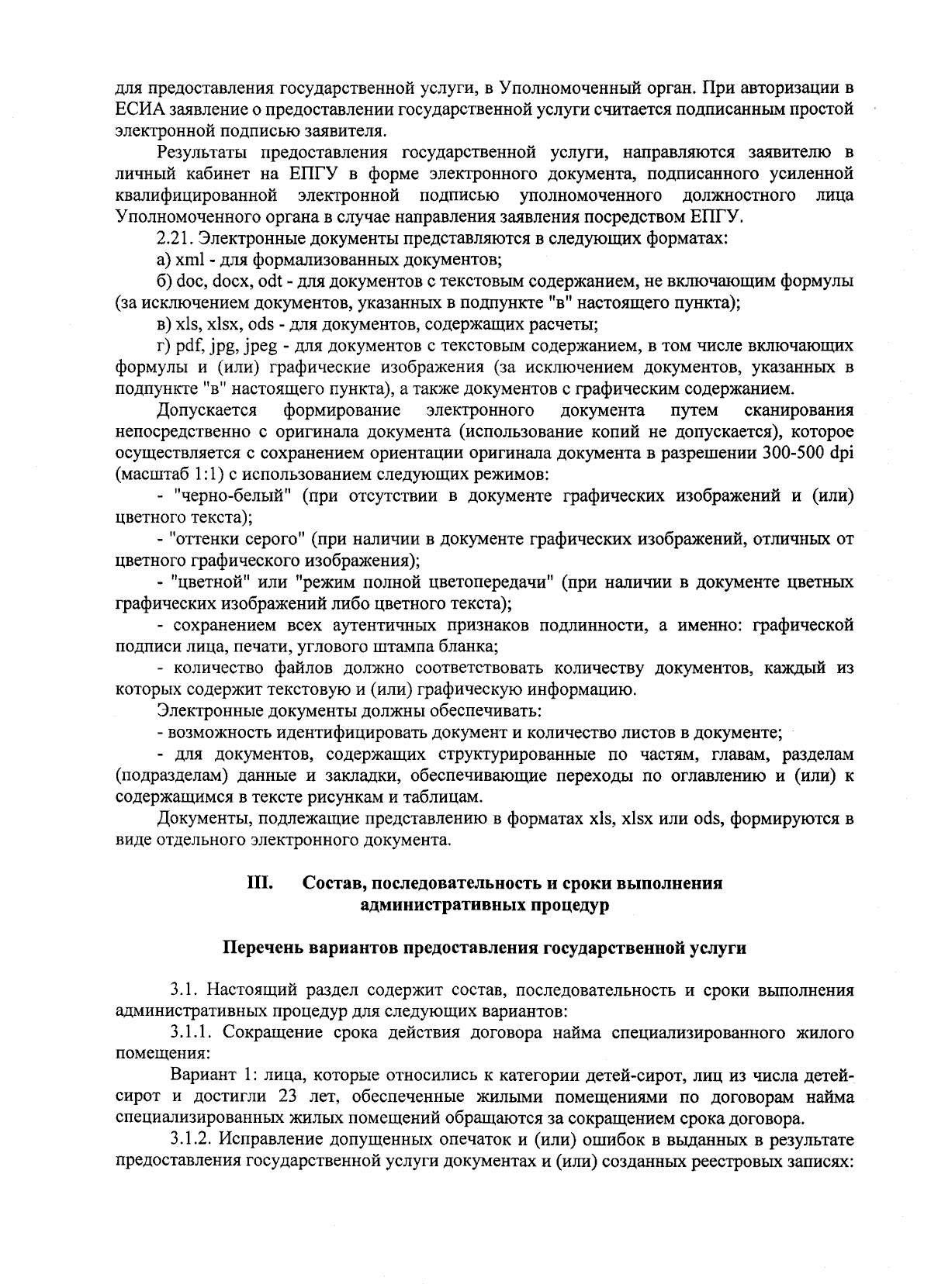 для предоставления государственной услуги, в Уполномоченный орган. При авторизации в ЕСИА заявление о предоставлении государственной услуги считается подписанным простой электронной подписью заявителя.

Результаты предоставления государственной услуги, направляются заявителю в личный кабинет на ЕПГУ в форме электронного документа, подписанного усиленной квалифицированной электронной подписью уполномоченного должностного лица Уполномоченного органа в случае направления заявления посредством ЕПГУ.

2.21. Электронные документы представляются в следующих форматах:

а) xml - для формализованных документов;

б) doc, docx, odt - для документов с текстовым содержанием, не включающим формулы (за исключением документов, указанных в подпункте "в" настоящего пункта);

в) xls, xlsx, ods - для документов, содержащих расчеты;

г) pdf, jpg, jpeg - для документов с текстовым содержанием, в том числе включающих формулы и (или) графические изображения (за исключением документов, указанных в подпункте "в" настоящего пункта), а также документов с графическим содержанием.

Допускается формирование электронного документа путем сканирования непосредственно с оригинала документа (использование копий не допускается), которое осуществляется с сохранением ориентации оригинала документа в разрешении 300-500 dpi (масштаб 1:1) с использованием следующих режимов:

- "черно-белый" (при отсутствии в документе графических изображений и (или) цветного текста);

- "оттенки серого" (при наличии в документе графических изображений, отличных от цветного графического изображения);

- "цветной" или "режим полной цветопередачи" (при наличии в документе цветных графических изображений либо цветного текста);

- сохранением всех аутентичных признаков подлинности, а именно: графической подписи лица, печати, углового штампа бланка;

- количество файлов должно соответствовать количеству документов, каждый из которых содержит текстовую и (или) графическую информацию.

Электронные документы должны обеспечивать:

- возможность идентифицировать документ и количество листов в документе;

- для документов, содержащих структурированные по частям, главам, разделам (подразделам) данные и закладки, обеспечивающие переходы по оглавлению и (или) к содержащимся в тексте рисункам и таблицам.

Документы, подлежащие представлению в форматах xls, xlsx или ods, формируются в виде отдельного электронного документа.

III. Состав, последовательность и сроки выполнения административных процедур

Перечень вариантов предоставления государственной услуги

3.1. Настоящий раздел содержит состав, последовательность и сроки выполнения административных процедур для следующих вариантов:

3.1.1. Сокращение срока действия договора найма специализированного жилого помещения:

Вариант 1: лица, которые относились к категории детей-сирот, лиц из числа детей-сирот и достигли 23 лет, обеспеченные жилыми помещениями по договорам найма специализированных жилых помещений обращаются за сокращением срока договора.

3.1.2. Исправление допущенных опечаток и (или) ошибок в выданных в результате предоставления государственной услуги документах и (или) созданных реестровых записях: